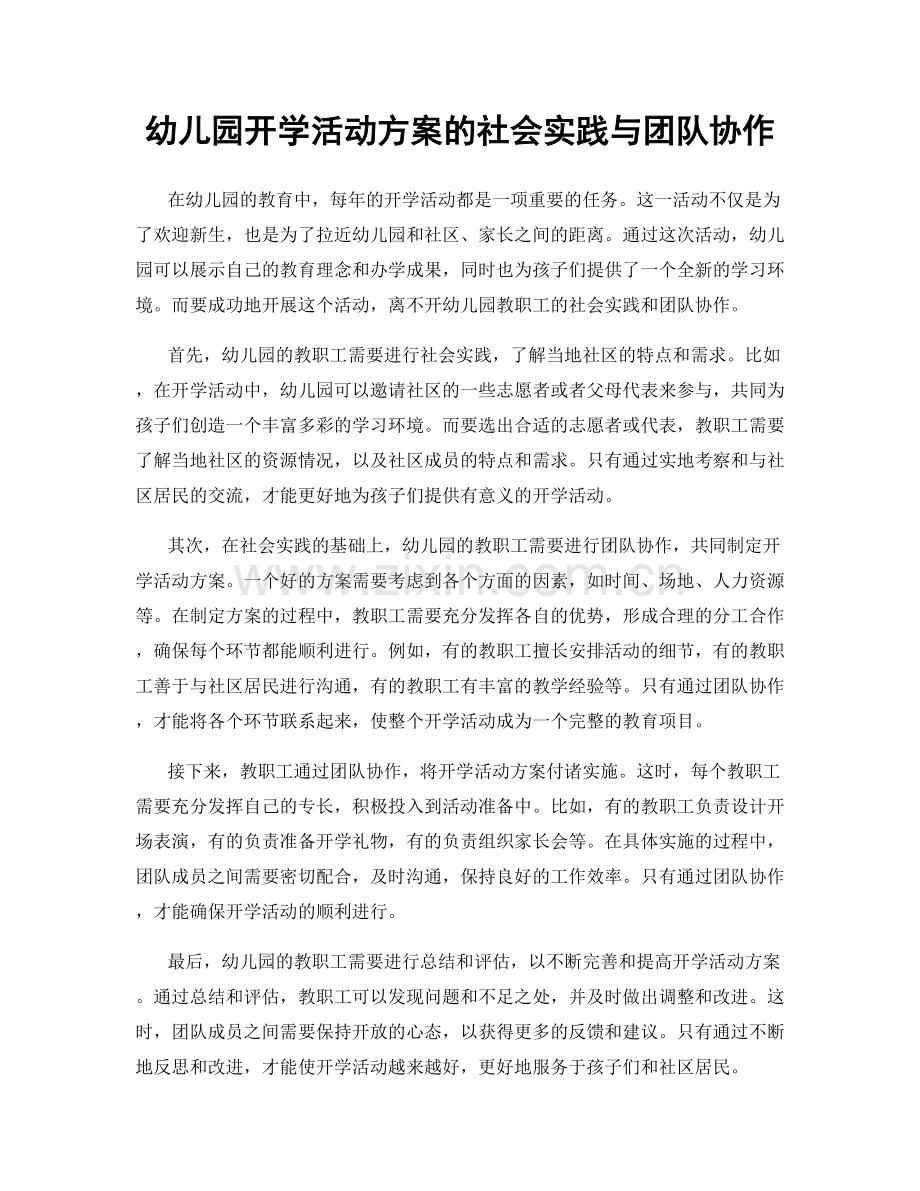 幼儿园开学活动方案的社会实践与团队协作

在幼儿园的教育中，每年的开学活动都是一项重要的任务。这一活动不仅是为了欢迎新生，也是为了拉近幼儿园和社区、家长之间的距离。通过这次活动，幼儿园可以展示自己的教育理念和办学成果，同时也为孩子们提供了一个全新的学习环境。而要成功地开展这个活动，离不开幼儿园教职工的社会实践和团队协作。

首先，幼儿园的教职工需要进行社会实践，了解当地社区的特点和需求。比如，在开学活动中，幼儿园可以邀请社区的一些志愿者或者父母代表来参与，共同为孩子们创造一个丰富多彩的学习环境。而要选出合适的志愿者或代表，教职工需要了解当地社区的资源情况，以及社区成员的特点和需求。只有通过实地考察和与社区居民的交流，才能更好地为孩子们提供有意义的开学活动。

其次，在社会实践的基础上，幼儿园的教职工需要进行团队协作，共同制定开学活动方案。一个好的方案需要考虑到各个方面的因素，如时间、场地、人力资源等。在制定方案的过程中，教职工需要充分发挥各自的优势，形成合理的分工合作，确保每个环节都能顺利进行。例如，有的教职工擅长安排活动的细节，有的教职工善于与社区居民进行沟通，有的教职工有丰富的教学经验等。只有通过团队协作，才能将各个环节联系起来，使整个开学活动成为一个完整的教育项目。

接下来，教职工通过团队协作，将开学活动方案付诸实施。这时，每个教职工需要充分发挥自己的专长，积极投入到活动准备中。比如，有的教职工负责设计开场表演，有的负责准备开学礼物，有的负责组织家长会等。在具体实施的过程中，团队成员之间需要密切配合，及时沟通，保持良好的工作效率。只有通过团队协作，才能确保开学活动的顺利进行。

最后，幼儿园的教职工需要进行总结和评估，以不断完善和提高开学活动方案。通过总结和评估，教职工可以发现问题和不足之处，并及时做出调整和改进。这时，团队成员之间需要保持开放的心态，以获得更多的反馈和建议。只有通过不断地反思和改进，才能使开学活动越来越好，更好地服务于孩子们和社区居民。